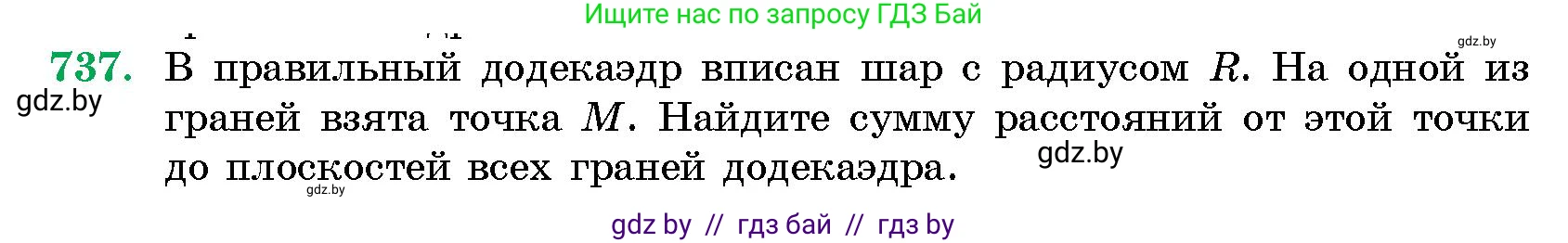 Ищите нас по запросу ГДЗ Бай

gdz.by

737. В правильный додекаэдр вписан шар с радиусом $R$. На одной из граней взята точка $M$. Найдите сумму расстояний от этой точки до плоскостей всех граней додекаэдра.

gdz.by

gdz.by

gdz.by

gdz by // гдз бай // гдз by